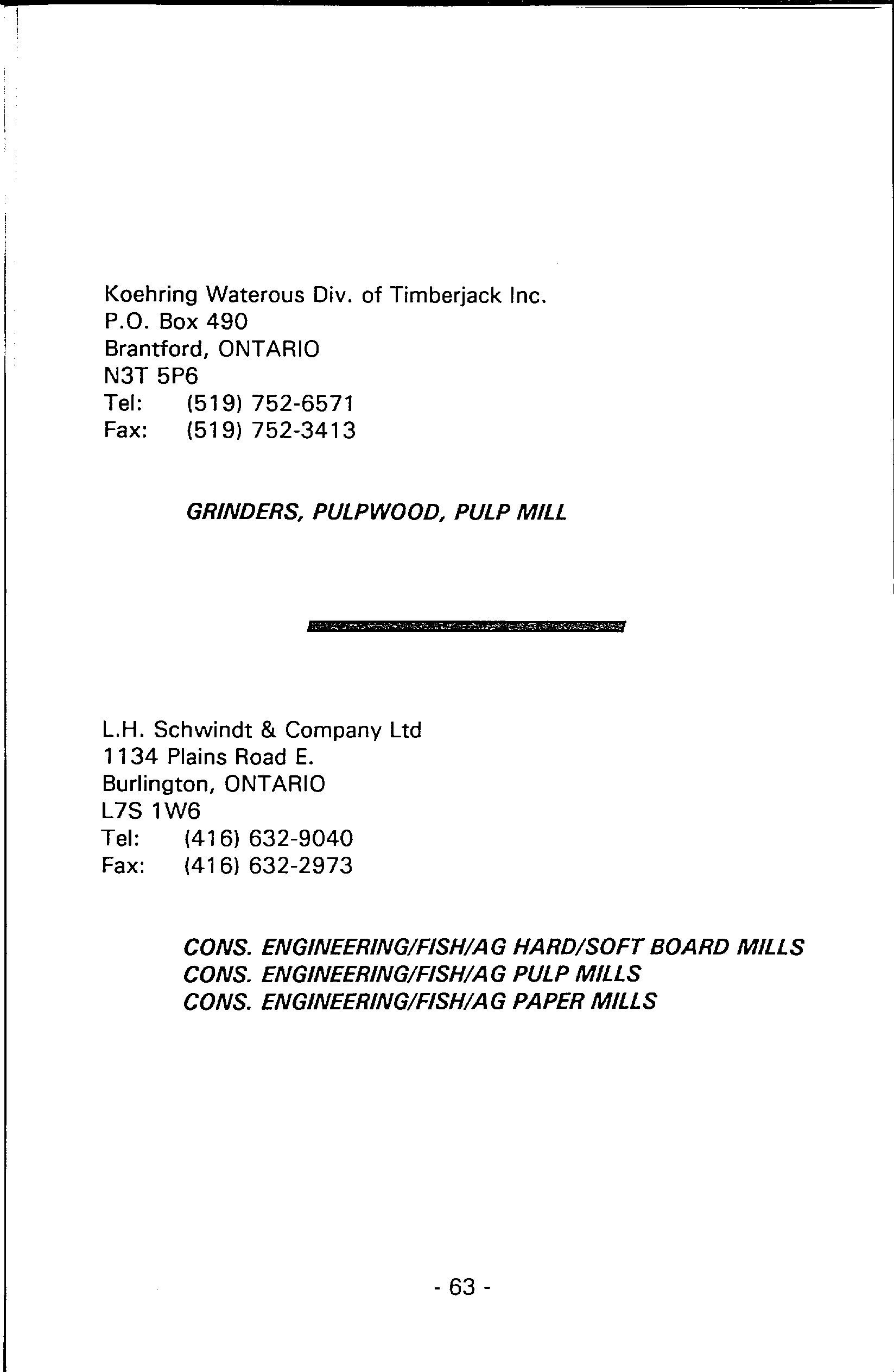 Koehring Waterous Div. of Timberjack Inc.
P.O. Box 490
Brantford, ONTARIO
N3T 5P6
Tel: (519) 752-6571
Fax: (519) 752-3413

GRINDERS, PULPWOOD, PULP MILL

L.H. Schwindt & Company Ltd
1134 Plains Road E.
Burlington, ONTARIO
L7S 1W6
Tel: (416) 632-9040
Fax: (416) 632-2973

CONS. ENGINEERING/FISH/AG HARD/SOFT BOARD MILLS
CONS. ENGINEERING/FISH/AG PULP MILLS
CONS. ENGINEERING/FISH/AG PAPER MILLS

- 63 -